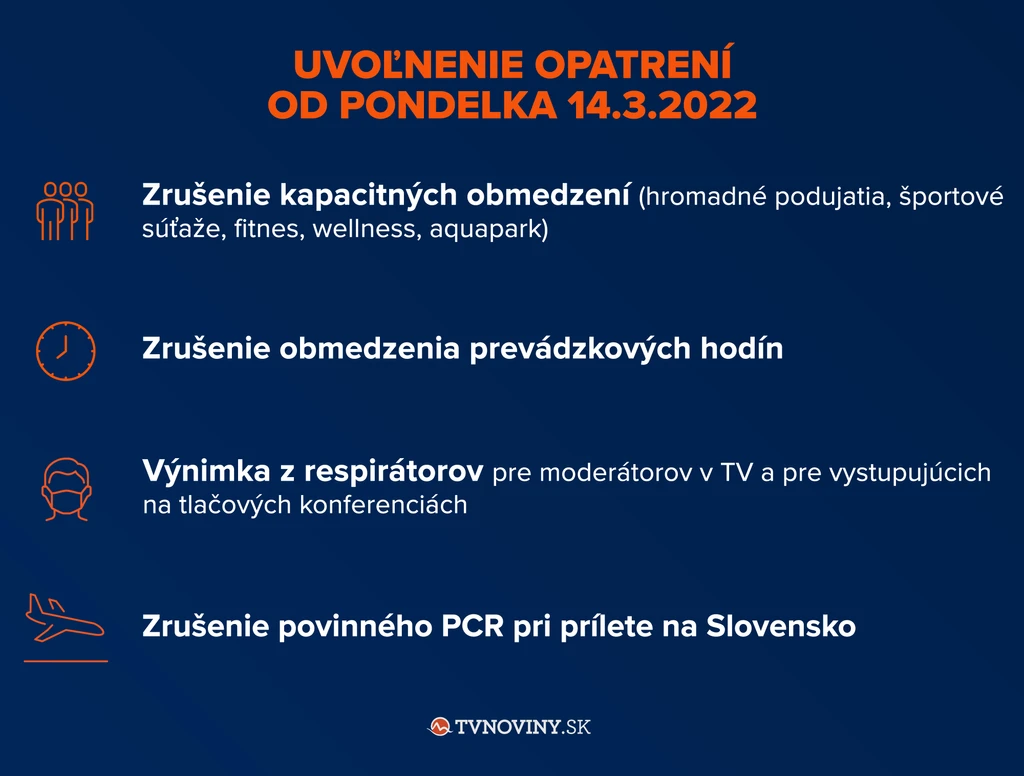 UVOĽNENIE OPATRENÍ
OD PONDELKA 14.3.2022

Zrušenie kapacitných obmedzení (hromadné podujatia, športové súťaže, fitnes, wellness, aquapark)

Zrušenie obmedzenia prevádzkových hodín

Výnimka z respirátorov pre moderátorov v TV a pre vystupujúcich na tlačových konferenciách

Zrušenie povinného PCR pri prílete na Slovensko

TVNOVINY.SK